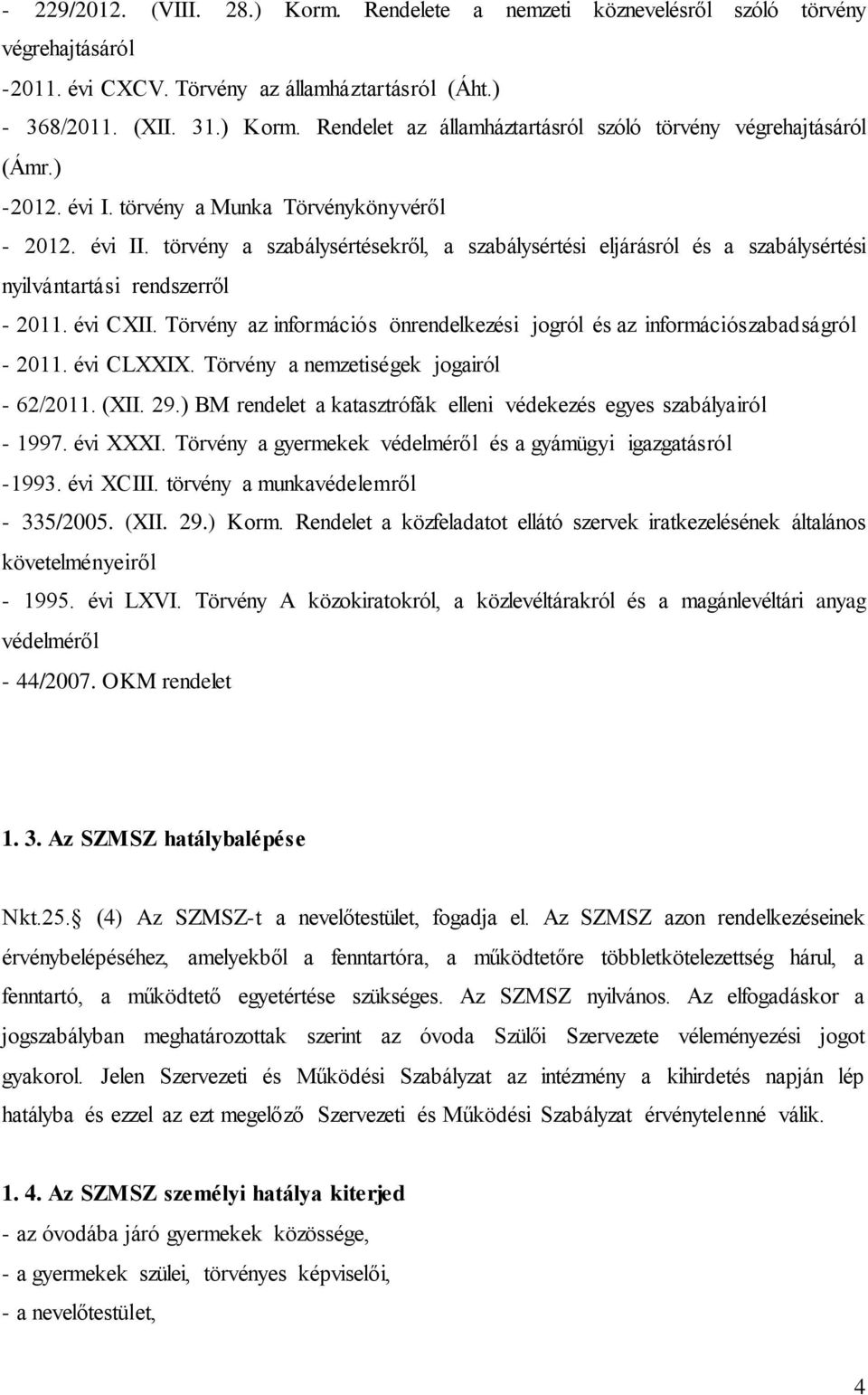 - 229/2012. (VIII. 28.) Korm. Rendelete a nemzeti köznevelésről szóló törvény végrehajtásáról

-2011. évi CXCV. Törvény az államháztartásról (Áht.)

- 368/2011. (XII. 31.) Korm. Rendelet az államháztartásról szóló törvény végrehajtásáról (Ámr.)

-2012. évi I. törvény a Munka Törvénykönyvéről

- 2012. évi II. törvény a szabálysértésekről, a szabálysértési eljárásról és a szabálysértési nyilvántartási rendszerről

- 2011. évi CXII. Törvény az információs önrendelkezési jogról és az információszabadságról

- 2011. évi CLXXIX. Törvény a nemzetiségek jogairól

- 62/2011. (XII. 29.) BM rendelet a katasztrófák elleni védekezés egyes szabályairól

- 1997. évi XXXI. Törvény a gyermekek védelméről és a gyámügyi igazgatásról

-1993. évi XCIII. törvény a munkavédelemről

- 335/2005. (XII. 29.) Korm. Rendelet a közfeladatot ellátó szervek iratkezelésének általános követelményeiről

- 1995. évi LXVI. Törvény A közokiratokról, a közlevéltárakról és a magánlevéltári anyag védelméről

- 44/2007. OKM rendelet

1. 3. Az SZMSZ hatálybalépése

Nkt.25.§ (4) Az SZMSZ-t a nevelőtestület, fogadja el. Az SZMSZ azon rendelkezéseinek érvénybelépéséhez, amelyekből a fenntartóra, a működtetőre többletkötelezettség hárul, a fenntartó, a működtető egyetértése szükséges. Az SZMSZ nyilvános. Az elfogadáskor a jogszabályban meghatározottak szerint az óvoda Szülői Szervezete véleményezési jogot gyakorol. Jelen Szervezeti és Működési Szabályzat az intézmény a kihirdetés napján lép hatályba és ezzel az ezt megelőző Szervezeti és Működési Szabályzat érvénytelenné válik.

1. 4. Az SZMSZ személyi hatálya kiterjed

- az óvodába járó gyermekek közössége,

- a gyermekek szülei, törvényes képviselői,

- a nevelőtestület,

4